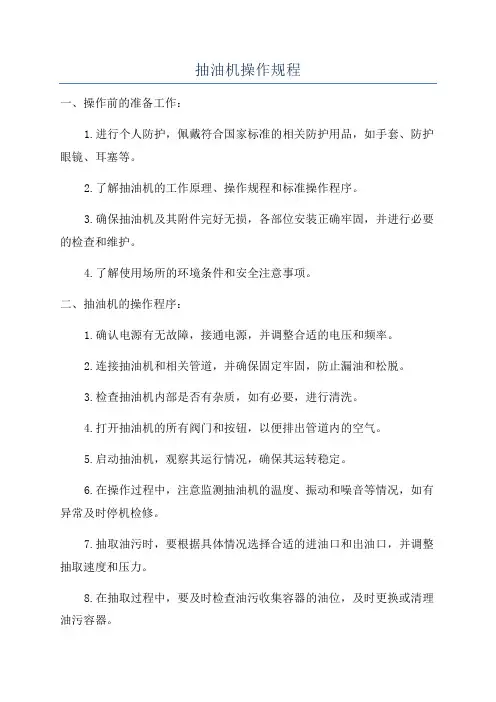 抽油机操作规程

一、操作前的准备工作：

1.进行个人防护，佩戴符合国家标准的相关防护用品，如手套、防护眼镜、耳塞等。

2.了解抽油机的工作原理、操作规程和标准操作程序。

3.确保抽油机及其附件完好无损，各部位安装正确牢固，并进行必要的检查和维护。

4.了解使用场所的环境条件和安全注意事项。

二、抽油机的操作程序：

1.确认电源有无故障，接通电源，并调整合适的电压和频率。

2.连接抽油机和相关管道，并确保固定牢固，防止漏油和松脱。

3.检查抽油机内部是否有杂质，如有必要，进行清洗。

4.打开抽油机的所有阀门和按钮，以便排出管道内的空气。

5.启动抽油机，观察其运行情况，确保其运转稳定。

6.在操作过程中，注意监测抽油机的温度、振动和噪音等情况，如有异常及时停机检修。

7.抽取油污时，要根据具体情况选择合适的进油口和出油口，并调整抽取速度和压力。

8.在抽取过程中，要及时检查油污收集容器的油位，及时更换或清理油污容器。